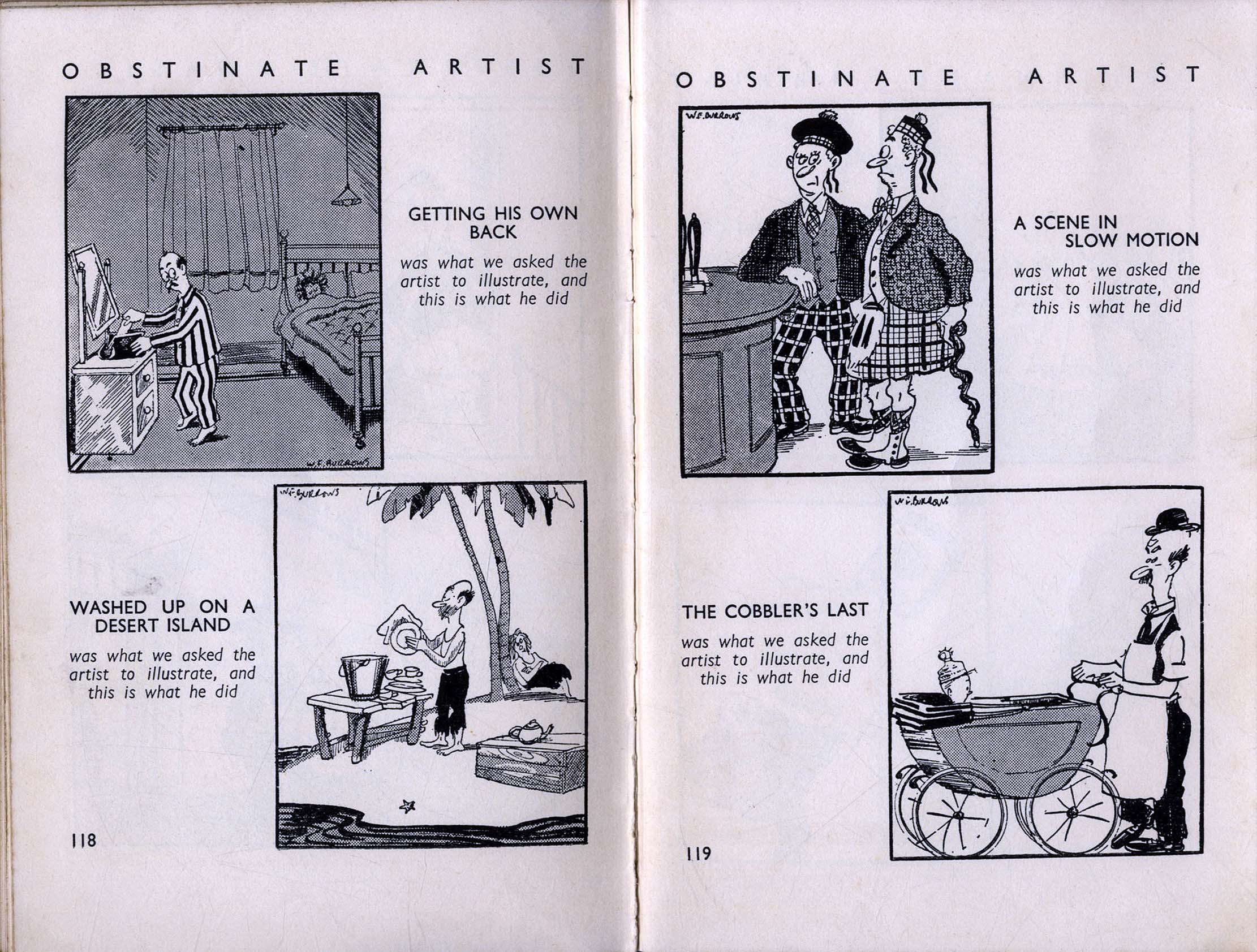 OBSTINATE ARTIST

W.F. BURROWS

GETTING HIS OWN BACK

was what we asked the artist to illustrate, and this is what he did

W.F. BURROWS

WASHED UP ON A DESERT ISLAND

was what we asked the artist to illustrate, and this is what he did

118

OBSTINATE ARTIST

W.F. BURROWS

A SCENE IN SLOW MOTION

was what we asked the artist to illustrate, and this is what he did

W.F. BURROWS

THE COBBLER'S LAST

was what we asked the artist to illustrate, and this is what he did

119